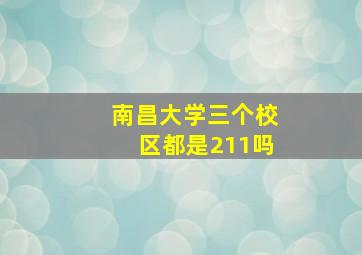 南昌大学三个校区都是211吗